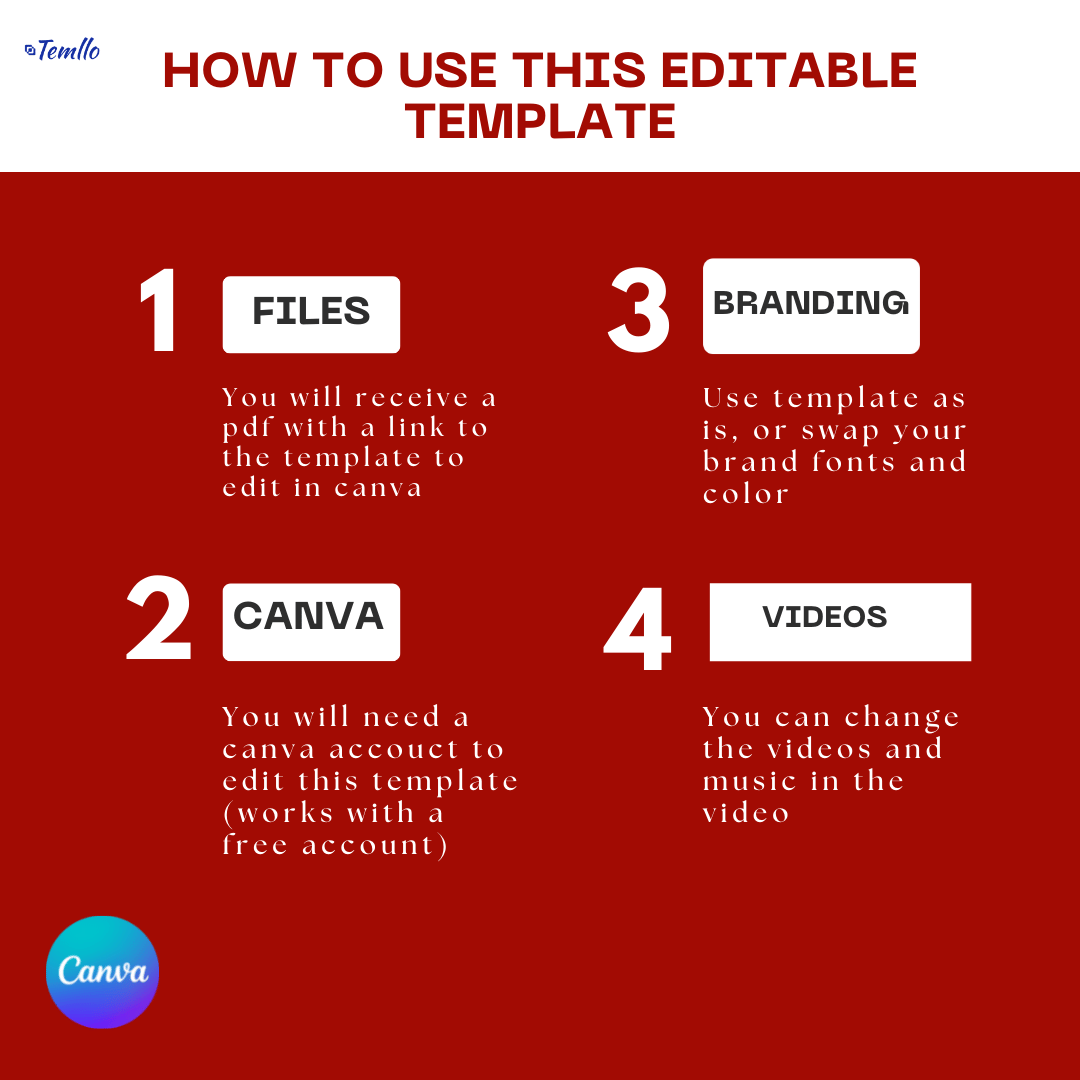 Temllo

HOW TO USE THIS EDITABLE TEMPLATE

1

FILES

You will receive a pdf with a link to the template to edit in canva

2

CANVA

You will need a canva accouct to edit this template (works with a free account)

3

BRANDING

Use template as is, or swap your brand fonts and color

4

VIDEOS

You can change the videos and music in the video

Canva